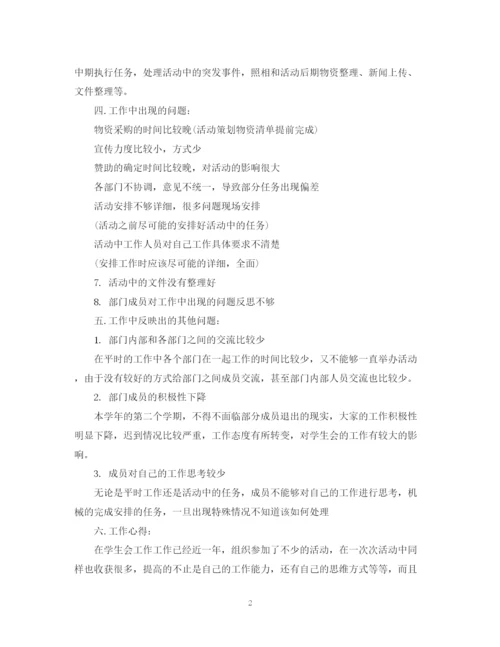 中期执行任务，处理活动中的突发事件，照相和活动后期物资整理、新闻上传、文件整理等。

四.工作中出现的问题：

物资采购的时间比较晚(活动策划物资清单提前完成)

宣传力度比较小，方式少

赞助的确定时间比较晚，对活动的影响很大

各部门不协调，意见不统一，导致部分任务出现偏差

活动安排不够详细，很多问题现场安排

(活动之前尽可能的安排好活动中的任务)

活动中工作人员对自己工作具体要求不清楚

(安排工作时应该尽可能的详细，全面)

7. 活动中的文件没有整理好

8. 部门成员对工作中出现的问题反思不够

五.工作中反映出的其他问题：

1. 部门内部和各部门之间的交流比较少

在平时的工作中各个部门在一起工作的时间比较少，又不能够一直举办活动，由于没有较好的方式给部门之间成员交流，甚至部门内部人员交流也比较少。

2. 部门成员的积极性下降

本学年的第二个学期，不得不面临部分成员退出的现实，大家的工作积极性明显下降，迟到情况比较严重，工作态度有所转变，对学生会的工作有较大的影响。

3. 成员对自己的工作思考较少

无论是平时工作还是活动中的任务，成员不能够对自己的工作进行思考，机械的完成安排的任务，一旦出现特殊情况不知道该如何处理

六.工作心得：

在学生会工作工作已经近一年，组织参加了不少的活动，在一次次活动中同样也收获很多，提高的不止是自己的工作能力，还有自己的思维方式等等，而且

2